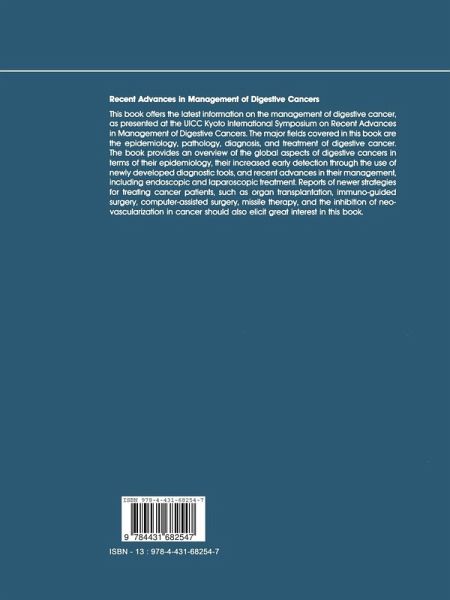 Recent Advances in Management of Digestive Cancers

This book offers the latest information on the management of digestive cancer, as presented at the UICC Kyoto International Symposium on Recent Advances in Management of Digestive Cancers. The major fields covered in this book are the epidemiology, pathology, diagnosis, and treatment of digestive cancer. The book provides an overview of the global aspects of digestive cancers in terms of their epidemiology, their increased early detection through the use of newly developed diagnostic tools, and recent advances in their management, including endoscopic and laparoscopic treatment. Reports of newer strategies for treating cancer patients, such as organ transplantation, immuno-guided surgery, computer-assisted surgery, missile therapy, and the inhibition of neovascularization in cancer should also elicit great interest in this book.

ISBN 978-4-431-68254-7

9 784431 682547

ISBN - 13 : 978-4-431-68254-7